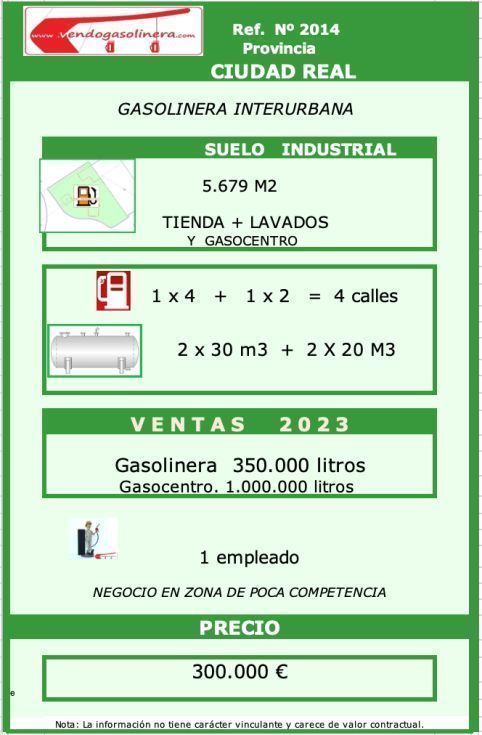 www.vendogasolinera.com

Ref. Nº 2014
Provincia
CIUDAD REAL

GASOLINERA INTERURBANA

SUELO INDUSTRIAL

5.679 M2

TIENDA + LAVADOS
Y GASOCENTRO

1 x 4 + 1 x 2 = 4 calles

2 x 30 m3 + 2 X 20 M3

VENTAS 2023

Gasolinera 350.000 litros
Gasocentro. 1.000.000 litros

1 empleado

NEGOCIO EN ZONA DE POCA COMPETENCIA

PRECIO

300.000 €

Nota: La información no tiene carácter vinculante y carece de valor contractual.